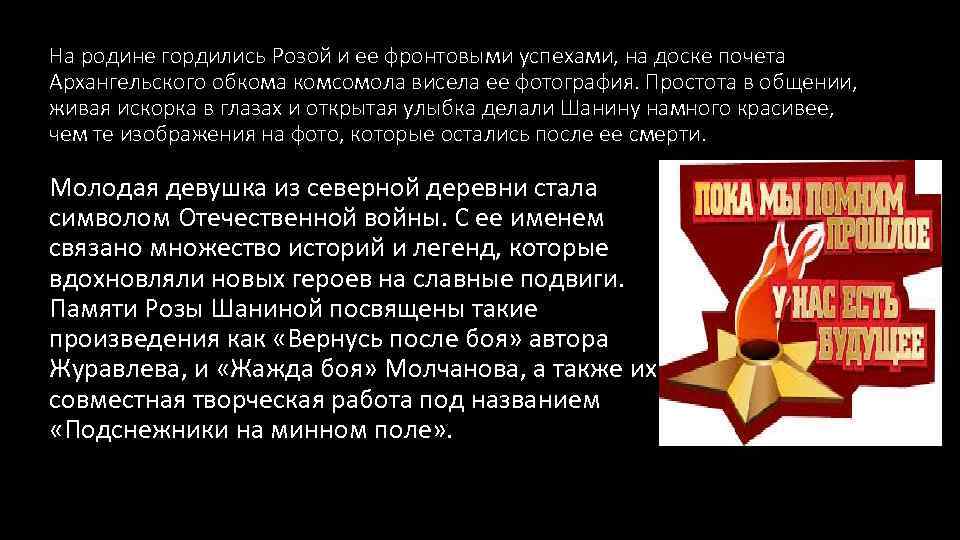 На родине гордились Розой и ее фронтовыми успехами, на доске почета Архангельского обкома комсомола висела ее фотография. Простота в общении, живая искорка в глазах и открытая улыбка делали Шанину намного красивее, чем те изображения на фото, которые остались после ее смерти.

Молодая девушка из северной деревни стала символом Отечественной войны. С ее именем связано множество историй и легенд, которые вдохновляли новых героев на славные подвиги. Памяти Розы Шаниной посвящены такие произведения как «Вернусь после боя» автора Журавлева, и «Жажда боя» Молчанова, а также их совместная творческая работа под названием «Подснежники на минном поле».

ПОКА МЫ ПОМНИМ ПРОШЛОЕ У НАС ЕСТЬ БУДУЩЕЕ